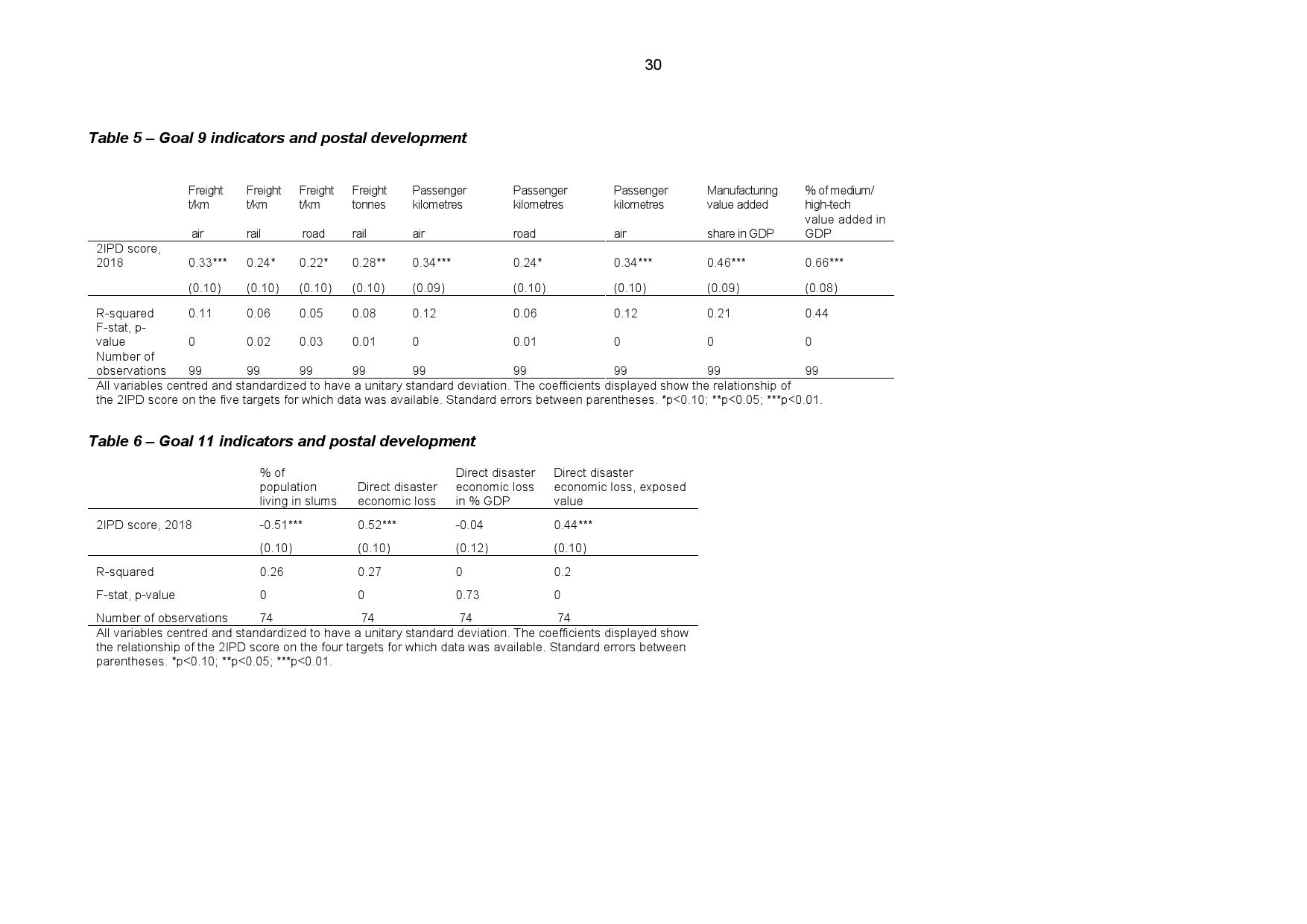 30

Table 5 – Goal 9 indicators and postal development

| | Freight t/km air | Freight t/km rail | Freight t/km road | Freight tonnes rail | Passenger kilometres air | Passenger kilometres road | Passenger kilometres air | Manufacturing value added share in GDP | % of medium/ high-tech value added in GDP |
|---|---|---|---|---|---|---|---|---|---|
| 2IPD score, 2018 | 0.33*** | 0.24* | 0.22* | 0.28** | 0.34*** | 0.24* | 0.34*** | 0.46*** | 0.66*** |
| | (0.10) | (0.10) | (0.10) | (0.10) | (0.09) | (0.10) | (0.10) | (0.09) | (0.08) |
| R-squared | 0.11 | 0.06 | 0.05 | 0.08 | 0.12 | 0.06 | 0.12 | 0.21 | 0.44 |
| F-stat, p-value | 0 | 0.02 | 0.03 | 0.01 | 0 | 0.01 | 0 | 0 | 0 |
| Number of observations | 99 | 99 | 99 | 99 | 99 | 99 | 99 | 99 | 99 |

All variables centred and standardized to have a unitary standard deviation. The coefficients displayed show the relationship of the 2IPD score on the five targets for which data was available. Standard errors between parentheses. *p<0.10; **p<0.05; ***p<0.01.

Table 6 – Goal 11 indicators and postal development

| | % of population living in slums | Direct disaster economic loss | Direct disaster economic loss in % GDP | Direct disaster economic loss, exposed value |
|---|---|---|---|---|
| 2IPD score, 2018 | -0.51*** | 0.52*** | -0.04 | 0.44*** |
| | (0.10) | (0.10) | (0.12) | (0.10) |
| R-squared | 0.26 | 0.27 | 0 | 0.2 |
| F-stat, p-value | 0 | 0 | 0.73 | 0 |
| Number of observations | 74 | 74 | 74 | 74 |

All variables centred and standardized to have a unitary standard deviation. The coefficients displayed show the relationship of the 2IPD score on the four targets for which data was available. Standard errors between parentheses. *p<0.10; **p<0.05; ***p<0.01.